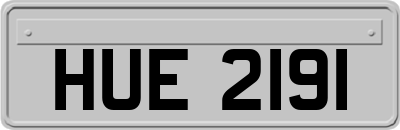 HUE 2191